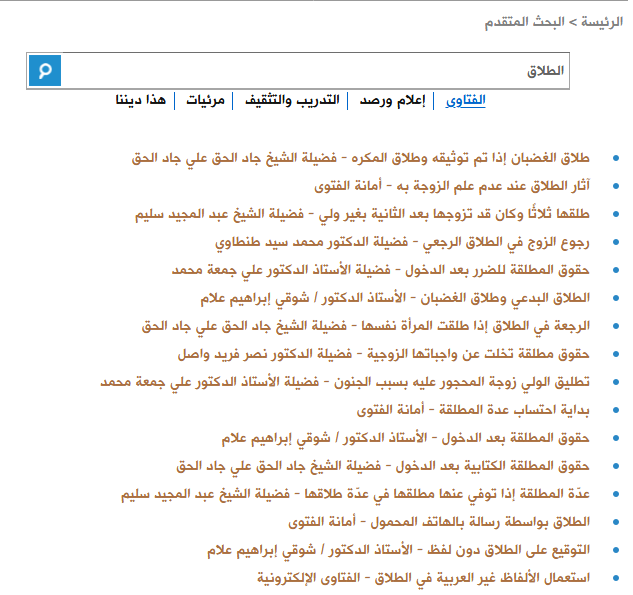 الرئيسة > البحث المتقدم

الطلاق

الفتاوى | إعلام ورصد | التدريب والتثقيف | مرئيات | هذا ديننا

- طلاق الغضبان إذا تم توثيقه وطلاق المكره - فضيلة الشيخ جاد الحق علي جاد الحق
- آثار الطلاق عند عدم علم الزوجة به - أمانة الفتوى
- طلقها ثلاثًا وكان قد تزوجها بعد الثانية بغير ولي - فضيلة الشيخ عبد المجيد سليم
- رجوع الزوج في الطلاق الرجعي - فضيلة الدكتور محمد سيد طنطاوي
- حقوق المطلقة للضرر بعد الدخول - فضيلة الأستاذ الدكتور علي جمعة محمد
- الطلاق البدعي وطلاق الغضبان - الأستاذ الدكتور / شوقي إبراهيم علام
- الرجعة في الطلاق إذا طلقت المرأة نفسها - فضيلة الشيخ جاد الحق علي جاد الحق
- حقوق مطلقة تخلت عن واجباتها الزوجية - فضيلة الدكتور نصر فريد واصل
- تطليق الولي زوجة المحجور عليه بسبب الجنون - فضيلة الأستاذ الدكتور علي جمعة محمد
- بداية احتساب عدة المطلقة - أمانة الفتوى
- حقوق المطلقة بعد الدخول - الأستاذ الدكتور / شوقي إبراهيم علام
- حقوق المطلقة الكتابية بعد الدخول - فضيلة الشيخ جاد الحق علي جاد الحق
- عدّة المطلقة إذا توفي عنها مطلقها في عدّة طلاقها - فضيلة الشيخ عبد المجيد سليم
- الطلاق بواسطة رسالة بالهاتف المحمول - أمانة الفتوى
- التوقيع على الطلاق دون لفظ - الأستاذ الدكتور / شوقي إبراهيم علام
- استعمال الألفاظ غير العربية في الطلاق - الفتاوى الإلكترونية